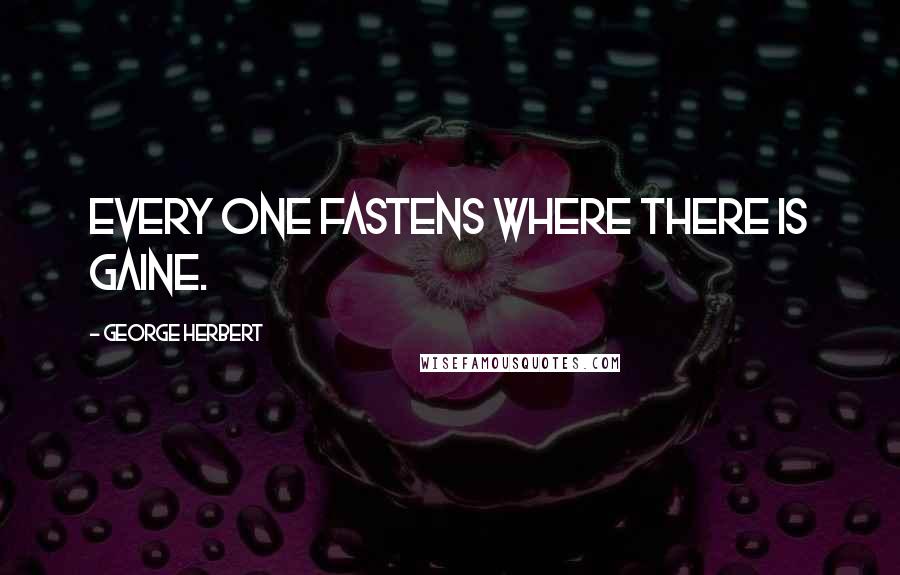 EVERY ONE FASTENS WHERE THERE IS GAINE.

- GEORGE HERBERT

WISEFAMOUSQUOTES.COM